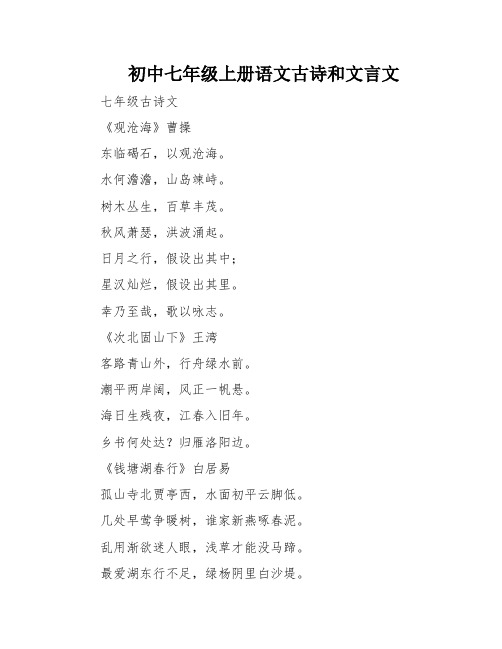 初中七年级上册语文古诗和文言文

七年级古诗文

《观沧海》曹操

东临碣石，以观沧海。

水何澹澹，山岛竦峙。

树木丛生，百草丰茂。

秋风萧瑟，洪波涌起。

日月之行，假设出其中；

星汉灿烂，假设出其里。

幸乃至哉，歌以咏志。

《次北固山下》王湾

客路青山外，行舟绿水前。

潮平两岸阔，风正一帆悬。

海日生残夜，江春入旧年。

乡书何处达？归雁洛阳边。

《钱塘湖春行》白居易

孤山寺北贾亭西，水面初平云脚低。

几处早莺争暖树，谁家新燕啄春泥。

乱用渐欲迷人眼，浅草才能没马蹄。

最爱湖东行不足，绿杨阴里白沙堤。